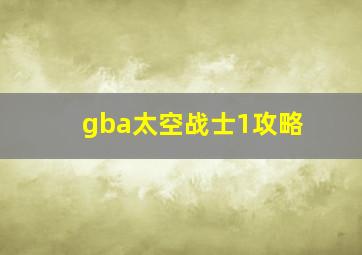 gba太空战士1攻略